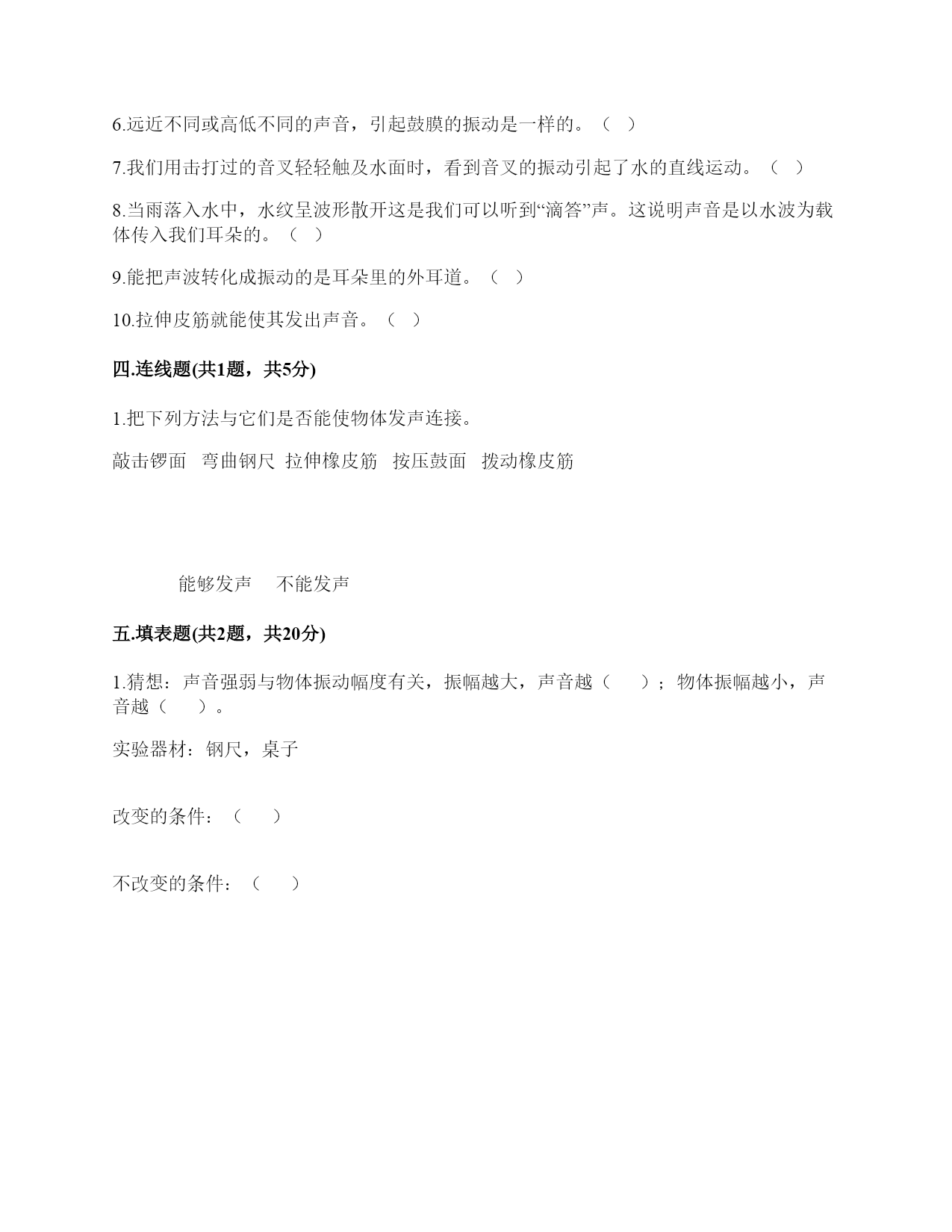 6.远近不同或高低不同的声音，引起鼓膜的振动是一样的。（ ）

7.我们用击打过的音叉轻轻触及水面时，看到音叉的振动引起了水的直线运动。（ ）

8.当雨落入水中，水纹呈波形散开这是我们可以听到“滴答”声。这说明声音是以水波为载体传入我们耳朵的。（ ）

9.能把声波转化成振动的是耳朵里的外耳道。（ ）

10.拉伸皮筋就能使其发出声音。（ ）

四.连线题(共1题，共5分)

1.把下列方法与它们是否能使物体发声连接。

敲击锣面　弯曲钢尺　拉伸橡皮筋　按压鼓面　拨动橡皮筋

能够发声　不能发声

五.填表题(共2题，共20分)

1.猜想：声音强弱与物体振动幅度有关，振幅越大，声音越（　）；物体振幅越小，声音越（　）。

实验器材：钢尺，桌子

改变的条件：（　）

不改变的条件：（　）